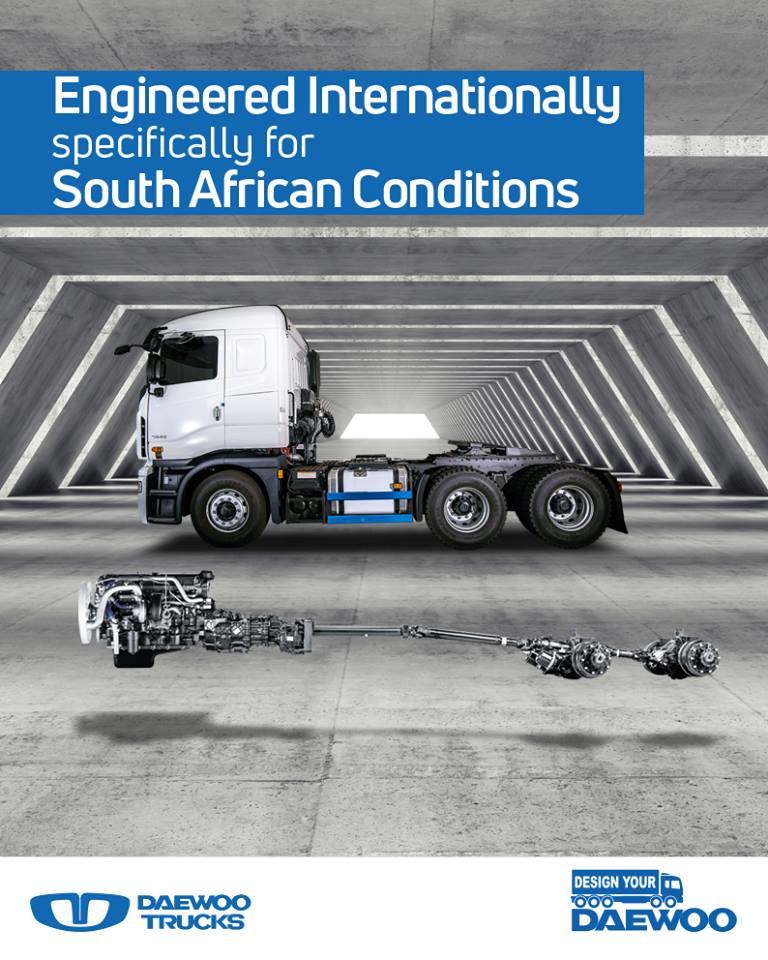 Engineered Internationally
specifically for
South African Conditions

DAEWOO TRUCKS

DESIGN YOUR DAEWOO